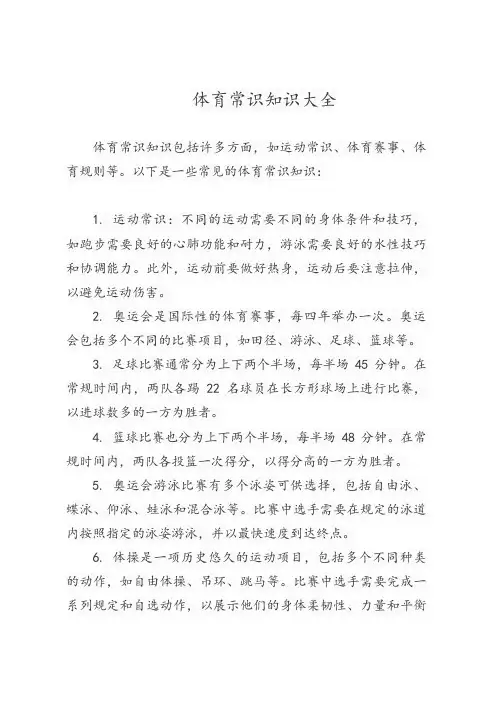 体育常识知识大全

体育常识知识包括许多方面，如运动常识、体育赛事、体育规则等。以下是一些常见的体育常识知识：

1. 运动常识：不同的运动需要不同的身体条件和技巧，如跑步需要良好的心肺功能和耐力，游泳需要良好的水性技巧和协调能力。此外，运动前要做好热身，运动后要注意拉伸，以避免运动伤害。

2. 奥运会是国际性的体育赛事，每四年举办一次。奥运会包括多个不同的比赛项目，如田径、游泳、足球、篮球等。

3. 足球比赛通常分为上下两个半场，每半场 45 分钟。在常规时间内，两队各踢 22 名球员在长方形球场上进行比赛，以进球数多的一方为胜者。

4. 篮球比赛也分为上下两个半场，每半场 48 分钟。在常规时间内，两队各投篮一次得分，以得分高的一方为胜者。

5. 奥运会游泳比赛有多个泳姿可供选择，包括自由泳、蝶泳、仰泳、蛙泳和混合泳等。比赛中选手需要在规定的泳道内按照指定的泳姿游泳，并以最快速度到达终点。

6. 体操是一项历史悠久的运动项目，包括多个不同种类的动作，如自由体操、吊环、跳马等。比赛中选手需要完成一系列规定和自选动作，以展示他们的身体柔韧性、力量和平衡